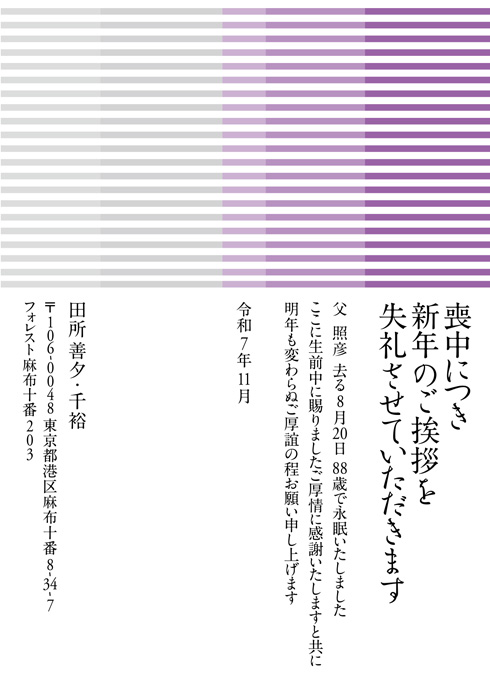 喪中につき
新年のご挨拶を
失礼させていただきます

父 照彦 去る8月20日 88歳で永眠いたしました
ここに生前中に賜りましたご厚情に感謝いたしますと共に
明年も変わらぬご厚誼の程お願い申し上げます

令和7年11月

田所 善夕・千裕

〒106-0048 東京都港区麻布十番8-34-7
フォレスト麻布十番203